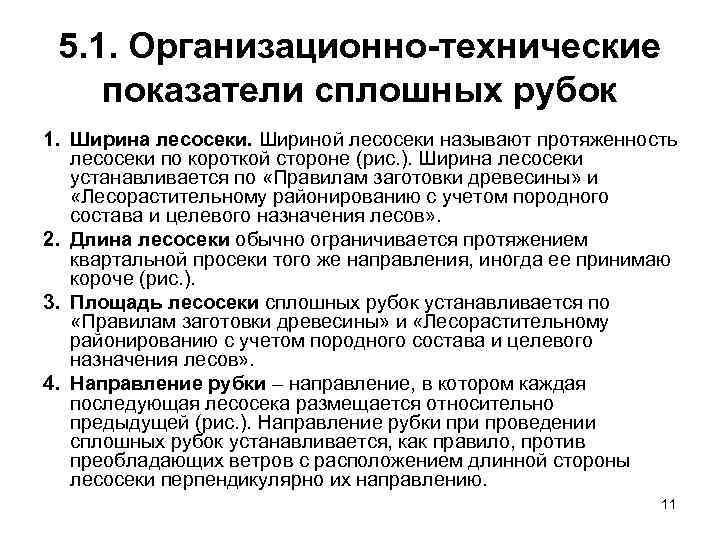 5.1. Организационно-технические показатели сплошных рубок

1. Ширина лесосеки. Шириной лесосеки называют протяженность лесосеки по короткой стороне (рис.). Ширина лесосеки устанавливается по «Правилам заготовки древесины» и «Лесорастительному районированию с учетом породного состава и целевого назначения лесов».

2. Длина лесосеки обычно ограничивается протяжением квартальной просеки того же направления, иногда ее принимаю короче (рис.).

3. Площадь лесосеки сплошных рубок устанавливается по «Правилам заготовки древесины» и «Лесорастительному районированию с учетом породного состава и целевого назначения лесов».

4. Направление рубки – направление, в котором каждая последующая лесосека размещается относительно предыдущей (рис.). Направление рубки при проведении сплошных рубок устанавливается, как правило, против преобладающих ветров с расположением длинной стороны лесосеки перпендикулярно их направлению.

11